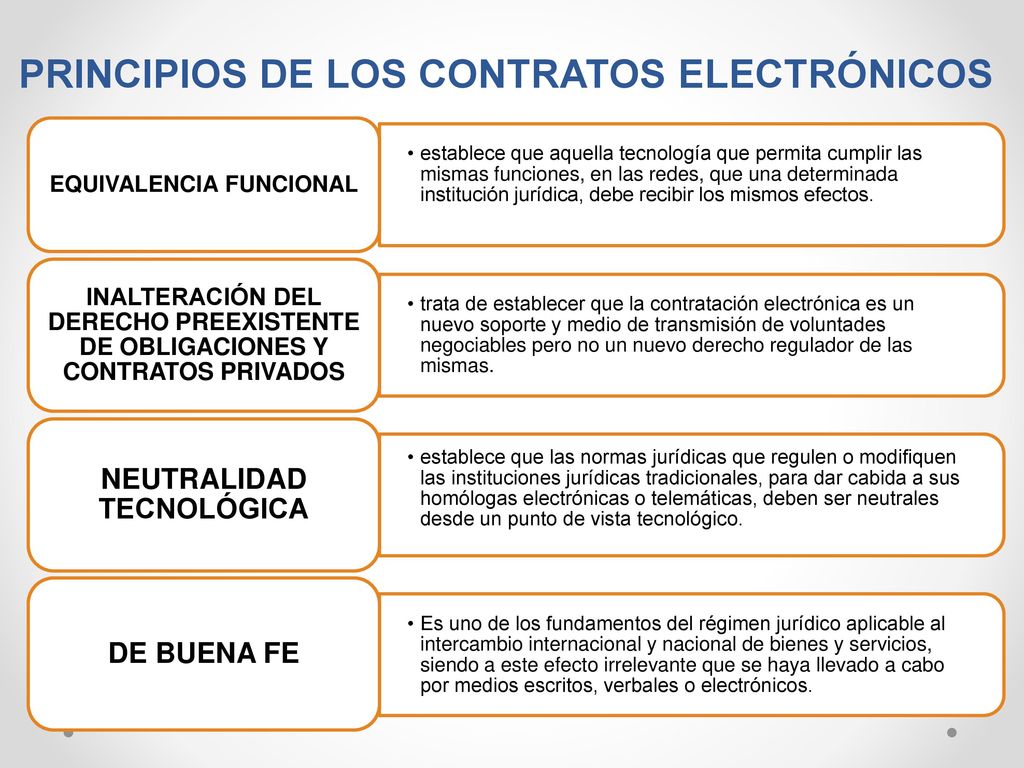 PRINCIPIOS DE LOS CONTRATOS ELECTRÓNICOS

EQUIVALENCIA FUNCIONAL

• establece que aquella tecnología que permita cumplir las mismas funciones, en las redes, que una determinada institución jurídica, debe recibir los mismos efectos.

INALTERACIÓN DEL DERECHO PREEXISTENTE DE OBLIGACIONES Y CONTRATOS PRIVADOS

• trata de establecer que la contratación electrónica es un nuevo soporte y medio de transmisión de voluntades negociables pero no un nuevo derecho regulador de las mismas.

NEUTRALIDAD TECNOLÓGICA

• establece que las normas jurídicas que regulen o modifiquen las instituciones jurídicas tradicionales, para dar cabida a sus homólogas electrónicas o telemáticas, deben ser neutrales desde un punto de vista tecnológico.

DE BUENA FE

• Es uno de los fundamentos del régimen jurídico aplicable al intercambio internacional y nacional de bienes y servicios, siendo a este efecto irrelevante que se haya llevado a cabo por medios escritos, verbales o electrónicos.